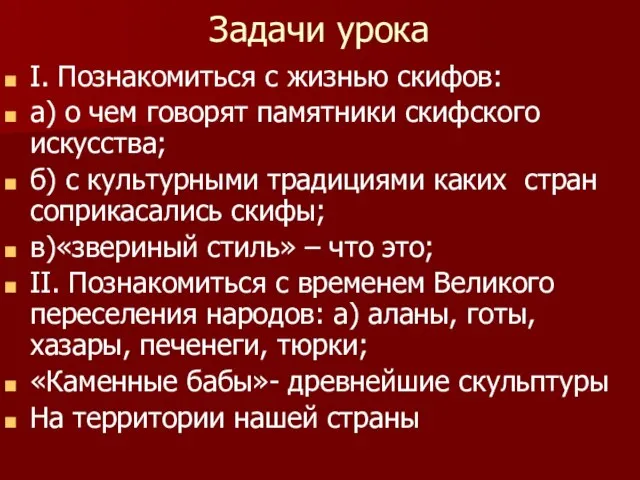 Задачи урока

I. Познакомиться с жизнью скифов:

а) о чем говорят памятники скифского искусства;

б) с культурными традициями каких стран соприкасались скифы;

в)«звериный стиль» – что это;

II. Познакомиться с временем Великого переселения народов: а) аланы, готы, хазары, печенеги, тюрки;

«Каменные бабы»- древнейшие скульптуры

На территории нашей страны